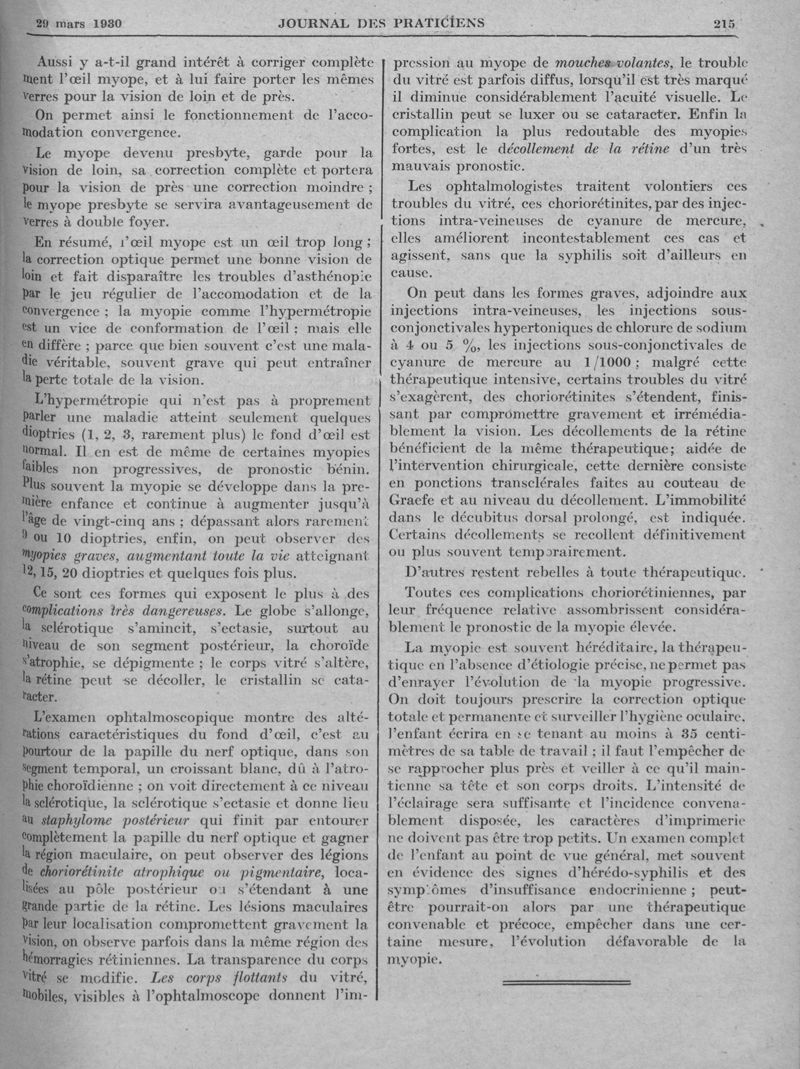 29 mars 1930 JOURNAL DES PRATICIENS 215

Aussi y a-t-il grand intérêt à corriger complètement l'œil myope, et à lui faire porter les mêmes verres pour la vision de loin et de près.

On permet ainsi le fonctionnement de l'accomodation convergence.

Le myope devenu presbyte, garde pour la vision de loin, sa correction complète et portera pour la vision de près une correction moindre ; le myope presbyte se servira avantageusement de verres à double foyer.

En résumé, l'œil myope est un œil trop long ; la correction optique permet une bonne vision de loin et fait disparaître les troubles d'asthénopie par le jeu régulier de l'accomodation et de la convergence ; la myopie comme l'hypermétropie est un vice de conformation de l'œil : mais elle en diffère ; parce que bien souvent c'est une maladie véritable, souvent grave qui peut entraîner la perte totale de la vision.

L'hypermétropie qui n'est pas à proprement parler une maladie atteint seulement quelques dioptries (1, 2, 3, rarement plus) le fond d'œil est normal. Il en est de même de certaines myopies faibles non progressives, de pronostic bénin. Plus souvent la myopie se développe dans la première enfance et continue à augmenter jusqu'à l'âge de vingt-cinq ans ; dépassant alors rarement 9 ou 10 dioptries, enfin, on peut observer des myopies graves, augmentant toute la vie atteignant 12, 15, 20 dioptries et quelques fois plus.

Ce sont ces formes qui exposent le plus à des complications très dangereuses. Le globe s'allonge, la sclérotique s'amincit, s'ectasie, surtout au niveau de son segment postérieur, la choroïde s'atrophie, se dépigmente ; le corps vitré s'altère, la rétine peut se décoller, le cristallin se cataracter.

L'examen ophtalmoscopique montre des altérations caractéristiques du fond d'œil, c'est au pourtour de la papille du nerf optique, dans son segment temporal, un croissant blanc, dû à l'atrophie choroïdienne ; on voit directement à ce niveau la sclérotique, la sclérotique s'ectasie et donne lieu au staphylome postérieur qui finit par entourer complètement la papille du nerf optique et gagner la région maculaire, on peut observer des légions de choriorétinite atrophique ou pigmentaire, localisées au pôle postérieur ou s'étendant à une grande partie de la rétine. Les lésions maculaires par leur localisation compromettent gravement la vision, on observe parfois dans la même région des hémorragies rétiniennes. La transparence du corps vitré se modifie. Les corps flottants du vitré, mobiles, visibles à l'ophtalmoscope donnent l'impression au myope de mouches volantes, le trouble du vitré est parfois diffus, lorsqu'il est très marqué il diminue considérablement l'acuité visuelle. Le cristallin peut se luxer ou se cataracter. Enfin la complication la plus redoutable des myopies fortes, est le décollement de la rétine d'un très mauvais pronostic.

Les ophtalmologistes traitent volontiers ces troubles du vitré, ces choriorétinites, par des injections intra-veineuses de cyanure de mercure, elles améliorent incontestablement ces cas et agissent, sans que la syphilis soit d'ailleurs en cause.

On peut dans les formes graves, adjoindre aux injections intra-veineuses, les injections sous-conjonctivales hypertoniques de chlorure de sodium à 4 ou 5 %, les injections sous-conjonctivales de cyanure de mercure au 1/1000 ; malgré cette thérapeutique intensive, certains troubles du vitré s'exagèrent, des choriorétinites s'étendent, finissant par compromettre gravement et irrémédiablement la vision. Les décollements de la rétine bénéficient de la même thérapeutique; aidée de l'intervention chirurgicale, cette dernière consiste en ponctions transclérales faites au couteau de Graefe et au niveau du décollement. L'immobilité dans le décubitus dorsal prolongé, est indiquée. Certains décollements se recollent définitivement ou plus souvent temporairement.

D'autres restent rebelles à toute thérapeutique.

Toutes ces complications choriorétiniennes, par leur fréquence relative assombrissent considérablement le pronostic de la myopie élevée.

La myopie est souvent héréditaire, la thérapeutique en l'absence d'étiologie précise, ne permet pas d'enrayer l'évolution de la myopie progressive. On doit toujours prescrire la correction optique totale et permanente et surveiller l'hygiène oculaire, l'enfant écrira en se tenant au moins à 35 centimètres de sa table de travail ; il faut l'empêcher de se rapprocher plus près et veiller à ce qu'il maintienne sa tête et son corps droits. L'intensité de l'éclairage sera suffisante et l'incidence convenablement disposée, les caractères d'imprimerie ne doivent pas être trop petits. Un examen complet de l'enfant au point de vue général, met souvent en évidence des signes d'hérédo-syphilis et des symptômes d'insuffisance endocrinienne ; peut-être pourrait-on alors par une thérapeutique convenable et précoce, empêcher dans une certaine mesure, l'évolution défavorable de la myopie.